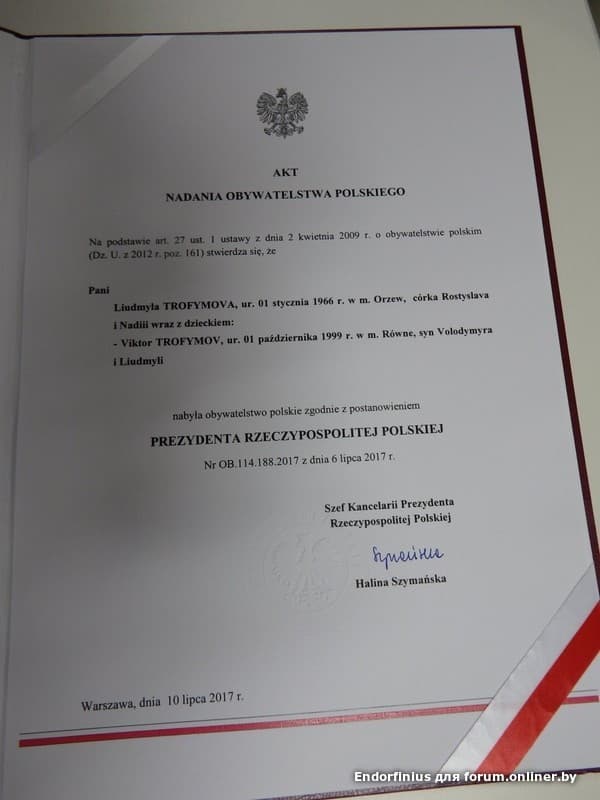 AKT
NADANIA OBYWATELSTWA POLSKIEGO

Na podstawie art. 27 ust. 1 ustawy z dnia 2 kwietnia 2009 r. o obywatelstwie polskim (Dz. U. z 2012 r. poz. 161) stwierdza się, że

Pani
Liudmyla TROFYMOVA, ur. 01 stycznia 1966 r. w m. Orzew, córka Rostyslava i Nadiii wraz z dzieckiem:
- Viktor TROFYMOV, ur. 01 października 1999 r. w m. Równe, syn Volodymyra i Liudmyli

nabyła obywatelstwo polskie zgodnie z postanowieniem

PREZYDENTA RZECZYPOSPOLITEJ POLSKIEJ
Nr OB.114.188.2017 z dnia 6 lipca 2017 r.

Szef Kancelarii Prezydenta
Rzeczypospolitej Polskiej
Szymańska
Halina Szymańska

Warszawa, dnia 10 lipca 2017 r.

Endorfinius для forum.onliner.by